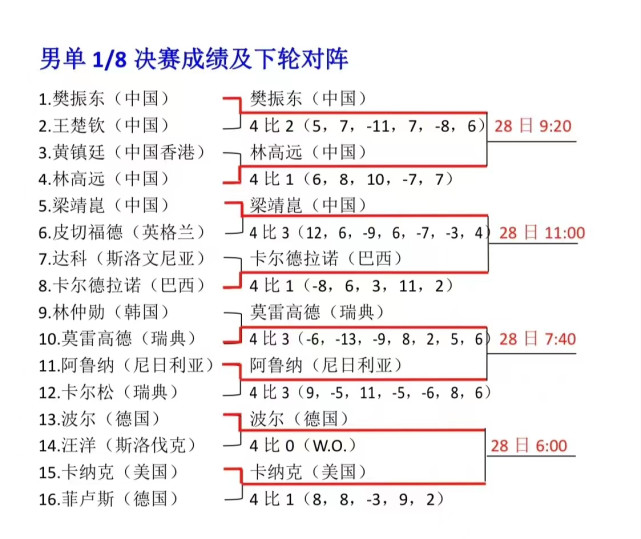 男单 1/8 决赛成绩及下轮对阵

1.樊振东（中国）
2.王楚钦（中国）
3.黄镇廷（中国香港）
4.林高远（中国）
5.梁靖崑（中国）
6.皮切福德（英格兰）
7.达科（斯洛文尼亚）
8.卡尔德拉诺（巴西）
9.林仲勋（韩国）
10.莫雷高德（瑞典）
11.阿鲁纳（尼日利亚）
12.卡尔松（瑞典）
13.波尔（德国）
14.汪洋（斯洛伐克）
15.卡纳克（美国）
16.菲卢斯（德国）

樊振东（中国）
4 比 2（5，7，-11，7，-8，6）
林高远（中国）
4 比 1（6，8，10，-7，7）
梁靖崑（中国）
4 比 3（12，6，-9，6，-7，-3，4）
卡尔德拉诺（巴西）
4 比 1（-8，6，3，11，2）
莫雷高德（瑞典）
4 比 3（-6，-13，-9，8，2，5，6）
阿鲁纳（尼日利亚）
4 比 3（9，-5，11，-5，-6，8，6）
波尔（德国）
4 比 0（W.O.）
卡纳克（美国）
4 比 1（8，8，-3，9，2）

28 日 9:20
28 日 11:00
28 日 7:40
28 日 6:00